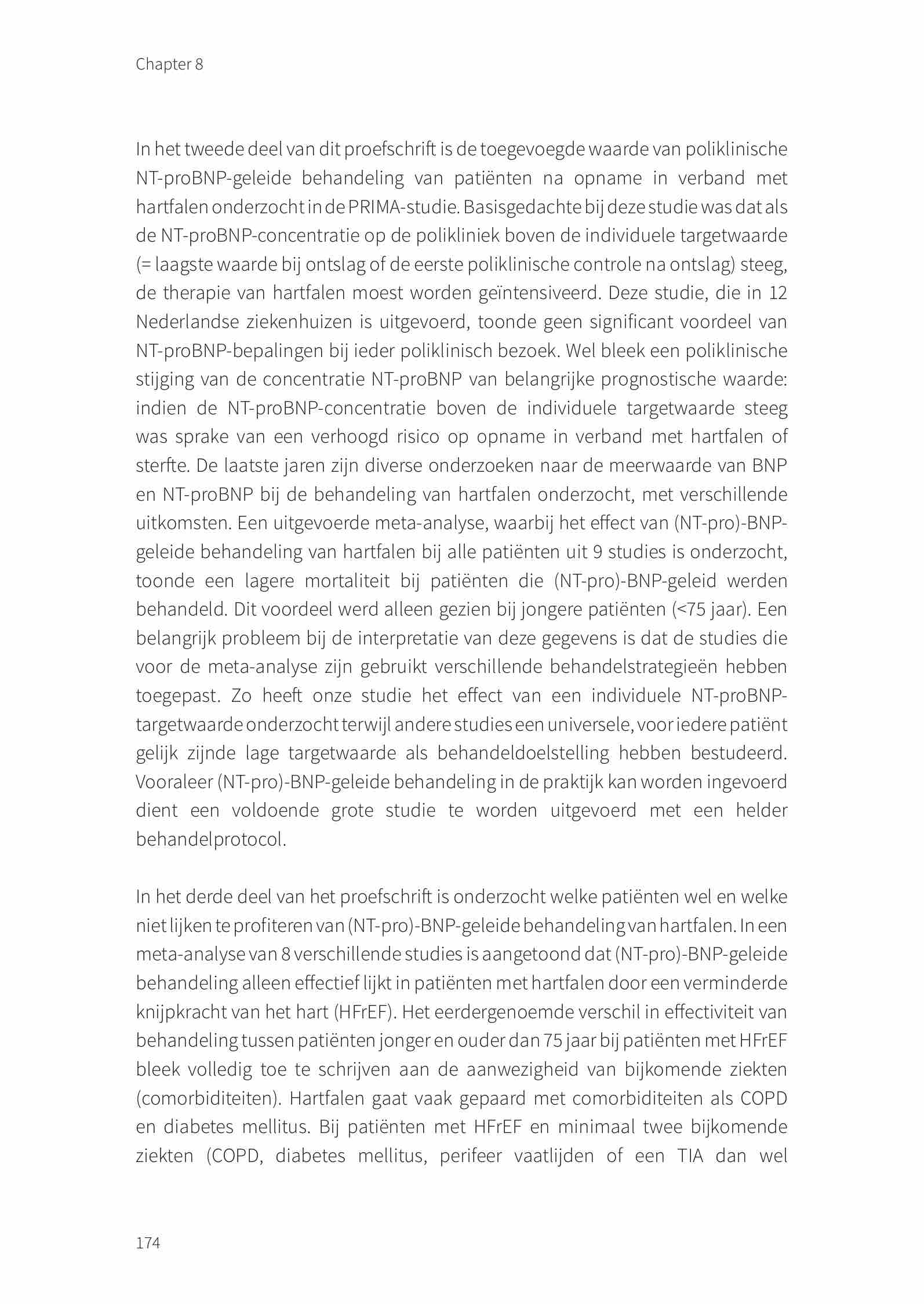 Chapter 8

In het tweede deel van dit proefschrift is de toegevoegde waarde van poliklinische NT-proBNP-geleide behandeling van patiënten na opname in verband met hartfalen onderzocht in de PRIMA-studie. Basisgedachte bij deze studie was dat als de NT-proBNP-concentratie op de polikliniek boven de individuele targetwaarde (= laagste waarde bij ontslag of de eerste poliklinische controle na ontslag) steeg, de therapie van hartfalen moest worden geïntensiveerd. Deze studie, die in 12 Nederlandse ziekenhuizen is uitgevoerd, toonde geen significant voordeel van NT-proBNP-bepalingen bij ieder poliklinisch bezoek. Wel bleek een poliklinische stijging van de concentratie NT-proBNP van belangrijke prognostische waarde: indien de NT-proBNP-concentratie boven de individuele targetwaarde steeg was sprake van een verhoogd risico op opname in verband met hartfalen of sterfte. De laatste jaren zijn diverse onderzoeken naar de meerwaarde van BNP en NT-proBNP bij de behandeling van hartfalen onderzocht, met verschillende uitkomsten. Een uitgevoerde meta-analyse, waarbij het effect van (NT-pro)-BNP-geleide behandeling van hartfalen bij alle patiënten uit 9 studies is onderzocht, toonde een lagere mortaliteit bij patiënten die (NT-pro)-BNP-geleid werden behandeld. Dit voordeel werd alleen gezien bij jongere patiënten (<75 jaar). Een belangrijk probleem bij de interpretatie van deze gegevens is dat de studies die voor de meta-analyse zijn gebruikt verschillende behandelstrategieën hebben toegepast. Zo heeft onze studie het effect van een individuele NT-proBNP-targetwaarde onderzocht terwijl andere studies een universele, voor iedere patiënt gelijk zijnde lage targetwaarde als behandeldoelstelling hebben bestudeerd. Vooraleer (NT-pro)-BNP-geleide behandeling in de praktijk kan worden ingevoerd dient een voldoende grote studie te worden uitgevoerd met een helder behandelprotocol.

In het derde deel van het proefschrift is onderzocht welke patiënten wel en welke niet lijken te profiteren van (NT-pro)-BNP-geleide behandeling van hartfalen. In een meta-analyse van 8 verschillende studies is aangetoond dat (NT-pro)-BNP-geleide behandeling alleen effectief lijkt in patiënten met hartfalen door een verminderde knijpkracht van het hart (HFrEF). Het eerdergenoemde verschil in effectiviteit van behandeling tussen patiënten jonger en ouder dan 75 jaar bij patiënten met HFrEF bleek volledig toe te schrijven aan de aanwezigheid van bijkomende ziekten (comorbiditeiten). Hartfalen gaat vaak gepaard met comorbiditeiten als COPD en diabetes mellitus. Bij patiënten met HFrEF en minimaal twee bijkomende ziekten (COPD, diabetes mellitus, perifeer vaatlijden of een TIA dan wel

174